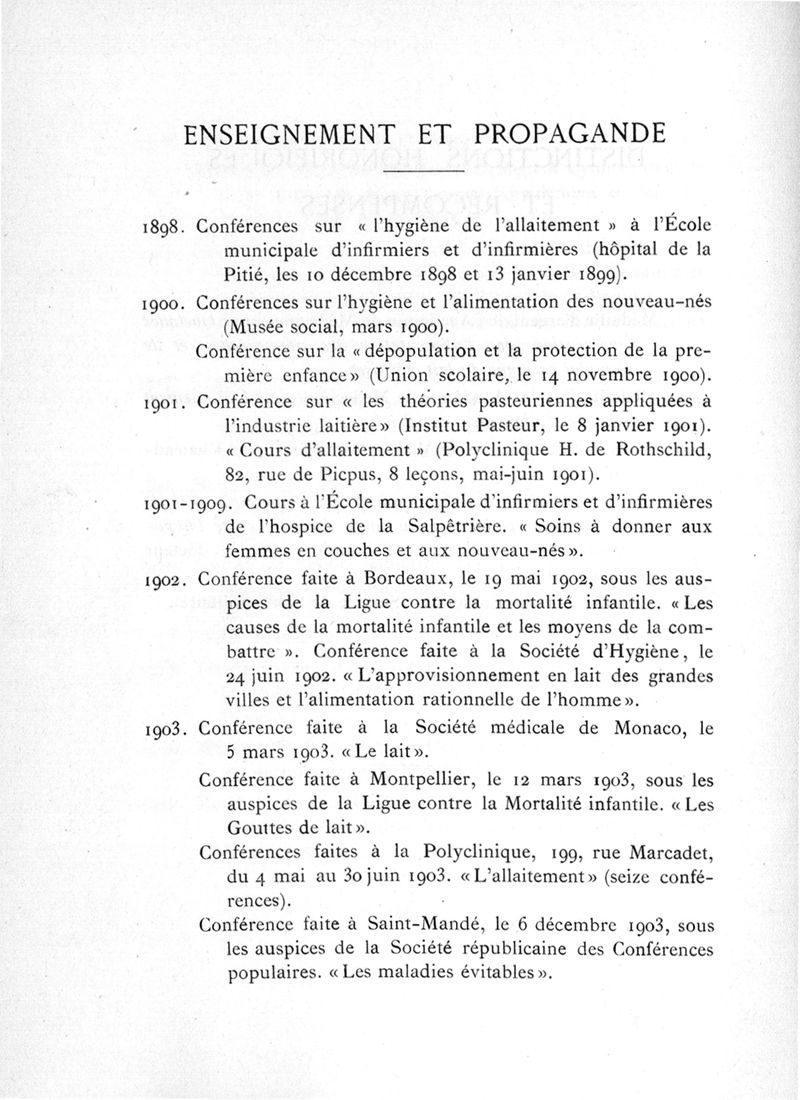 ENSEIGNEMENT ET PROPAGANDE

1898. Conférences sur « l'hygiène de l'allaitement » à l'École municipale d'infirmiers et d'infirmières (hôpital de la Pitié, les 10 décembre 1898 et 13 janvier 1899).

1900. Conférences sur l'hygiène et l'alimentation des nouveau-nés (Musée social, mars 1900).

Conférence sur la « dépopulation et la protection de la première enfance » (Union scolaire, le 14 novembre 1900).

1901. Conférence sur « les théories pasteuriennes appliquées à l'industrie laitière » (Institut Pasteur, le 8 janvier 1901). « Cours d'allaitement » (Polyclinique H. de Rothschild, 82, rue de Picpus, 8 leçons, mai-juin 1901).

1901-1909. Cours à l'École municipale d'infirmiers et d'infirmières de l'hospice de la Salpêtrière. « Soins à donner aux femmes en couches et aux nouveau-nés ».

1902. Conférence faite à Bordeaux, le 19 mai 1902, sous les auspices de la Ligue contre la mortalité infantile. « Les causes de la mortalité infantile et les moyens de la combattre ». Conférence faite à la Société d'Hygiène, le 24 juin 1902. « L'approvisionnement en lait des grandes villes et l'alimentation rationnelle de l'homme ».

1903. Conférence faite à la Société médicale de Monaco, le 5 mars 1903. « Le lait ».

Conférence faite à Montpellier, le 12 mars 1903, sous les auspices de la Ligue contre la Mortalité infantile. « Les Gouttes de lait ».

Conférences faites à la Polyclinique, 199, rue Marcadet, du 4 mai au 30 juin 1903. « L'allaitement » (seize conférences).

Conférence faite à Saint-Mandé, le 6 décembre 1903, sous les auspices de la Société républicaine des Conférences populaires. « Les maladies évitables ».